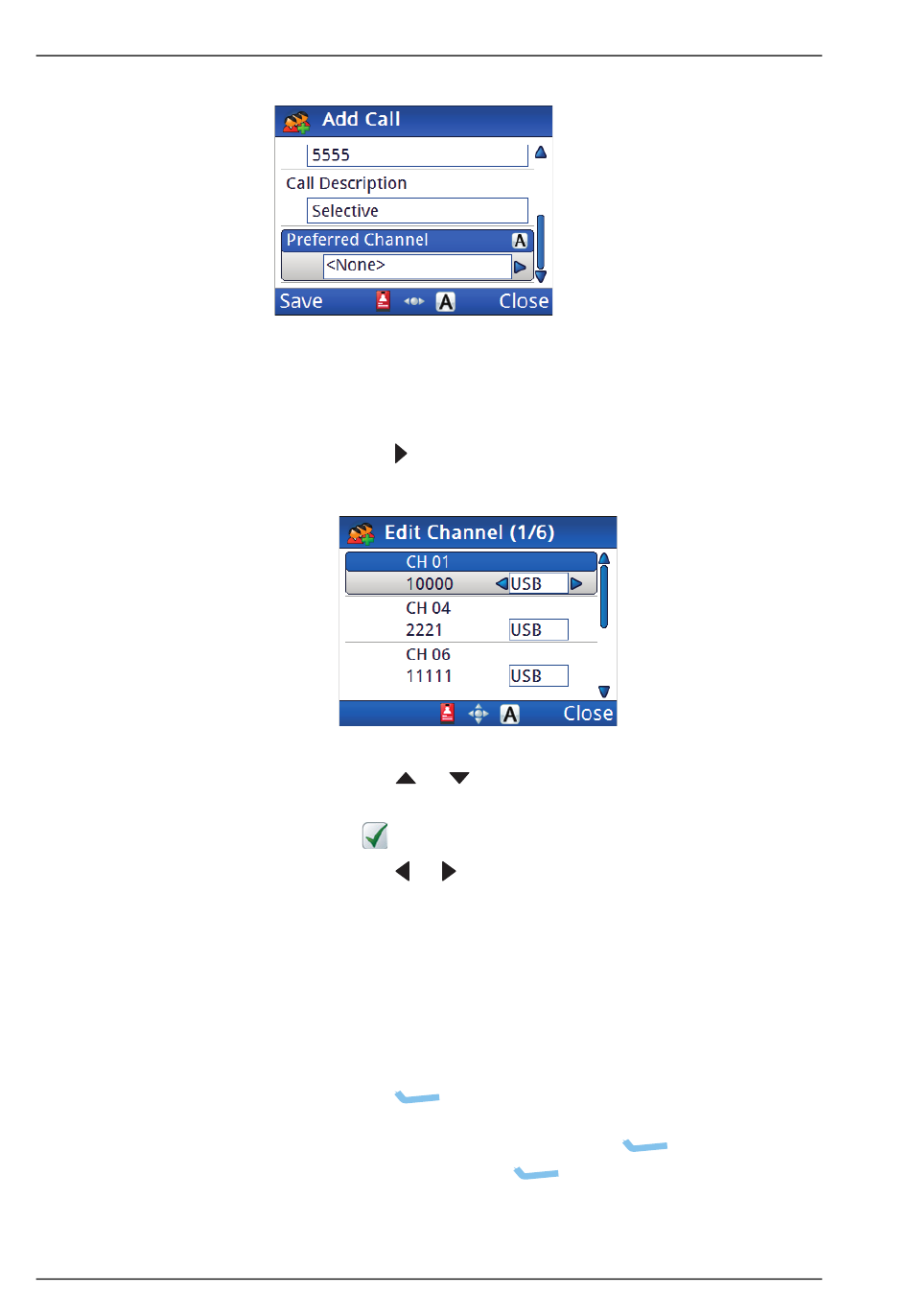 Add Call

5555

Call Description

Selective

Preferred Channel A

<None>

Save A Close

Edit Channel (1/6)

CH 01

10000 USB

CH 04

2221 USB

CH 06

11111 USB

A Close